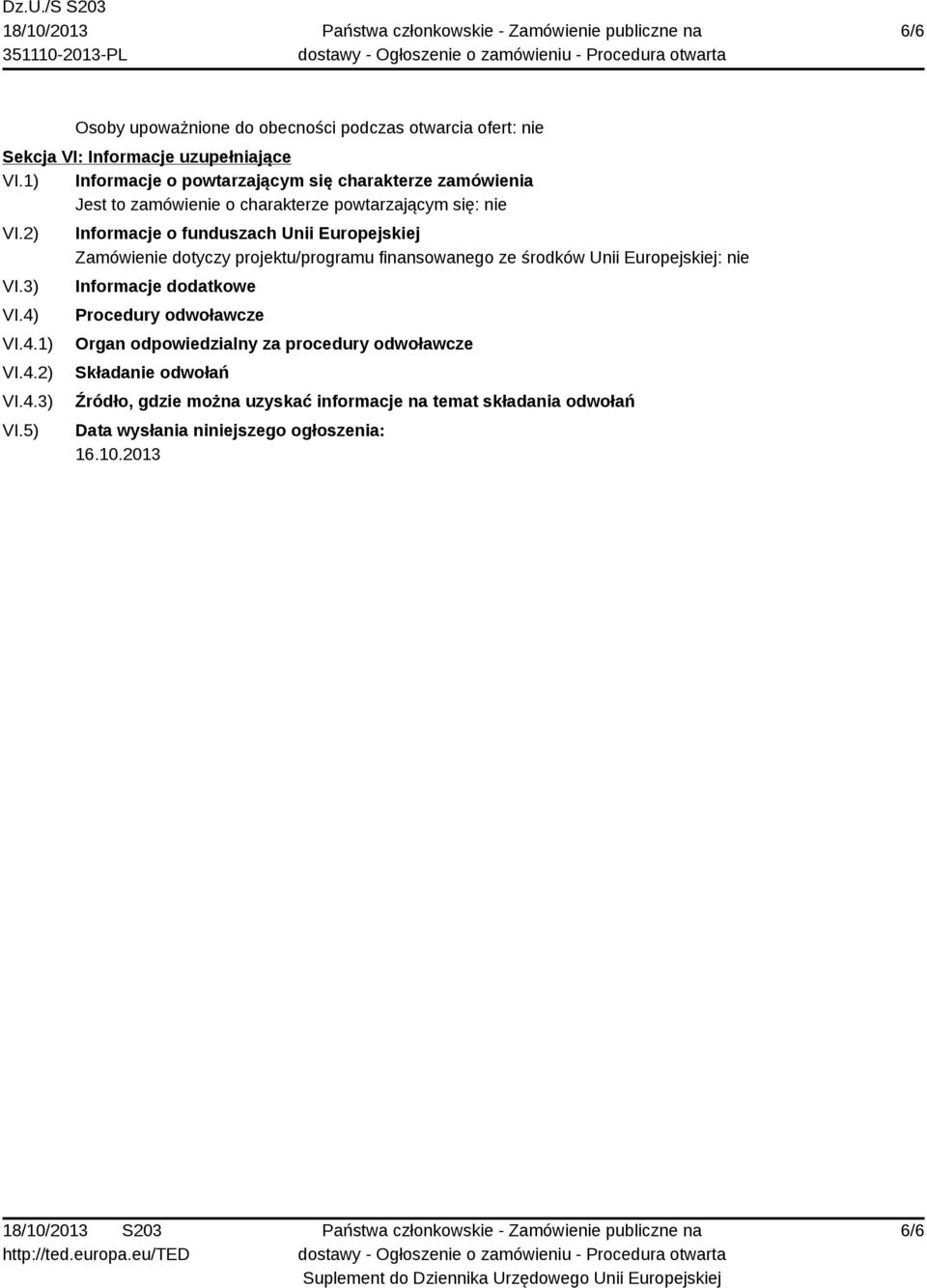 Dz.U./S S203
18/10/2013
351110-2013-PL

Państwa członkowskie - Zamówienie publiczne na dostawy - Ogłoszenie o zamówieniu - Procedura otwarta

6/6

Osoby upoważnione do obecności podczas otwarcia ofert: nie

Sekcja VI: Informacje uzupełniające

VI.1) Informacje o powtarzającym się charakterze zamówienia
Jest to zamówienie o charakterze powtarzającym się: nie

VI.2) Informacje o funduszach Unii Europejskiej
Zamówienie dotyczy projektu/programu finansowanego ze środków Unii Europejskiej: nie

VI.3) Informacje dodatkowe

VI.4) Procedury odwoławcze

VI.4.1) Organ odpowiedzialny za procedury odwoławcze

VI.4.2) Składanie odwołań

VI.4.3) Źródło, gdzie można uzyskać informacje na temat składania odwołań

VI.5) Data wysłania niniejszego ogłoszenia:
16.10.2013

18/10/2013 S203
http://ted.europa.eu/TED

Państwa członkowskie - Zamówienie publiczne na dostawy - Ogłoszenie o zamówieniu - Procedura otwarta
Suplement do Dziennika Urzędowego Unii Europejskiej

6/6